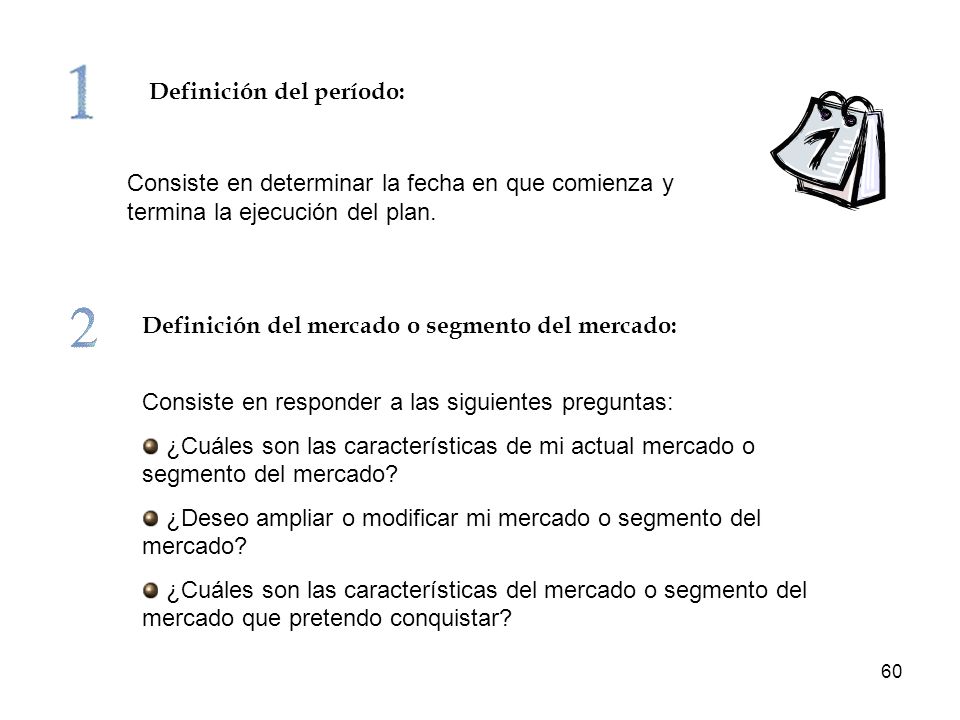 1

Definición del período:

Consiste en determinar la fecha en que comienza y termina la ejecución del plan.

7

2

Definición del mercado o segmento del mercado:

Consiste en responder a las siguientes preguntas:

¿Cuáles son las características de mi actual mercado o segmento del mercado?

¿Deseo ampliar o modificar mi mercado o segmento del mercado?

¿Cuáles son las características del mercado o segmento del mercado que pretendo conquistar?

60